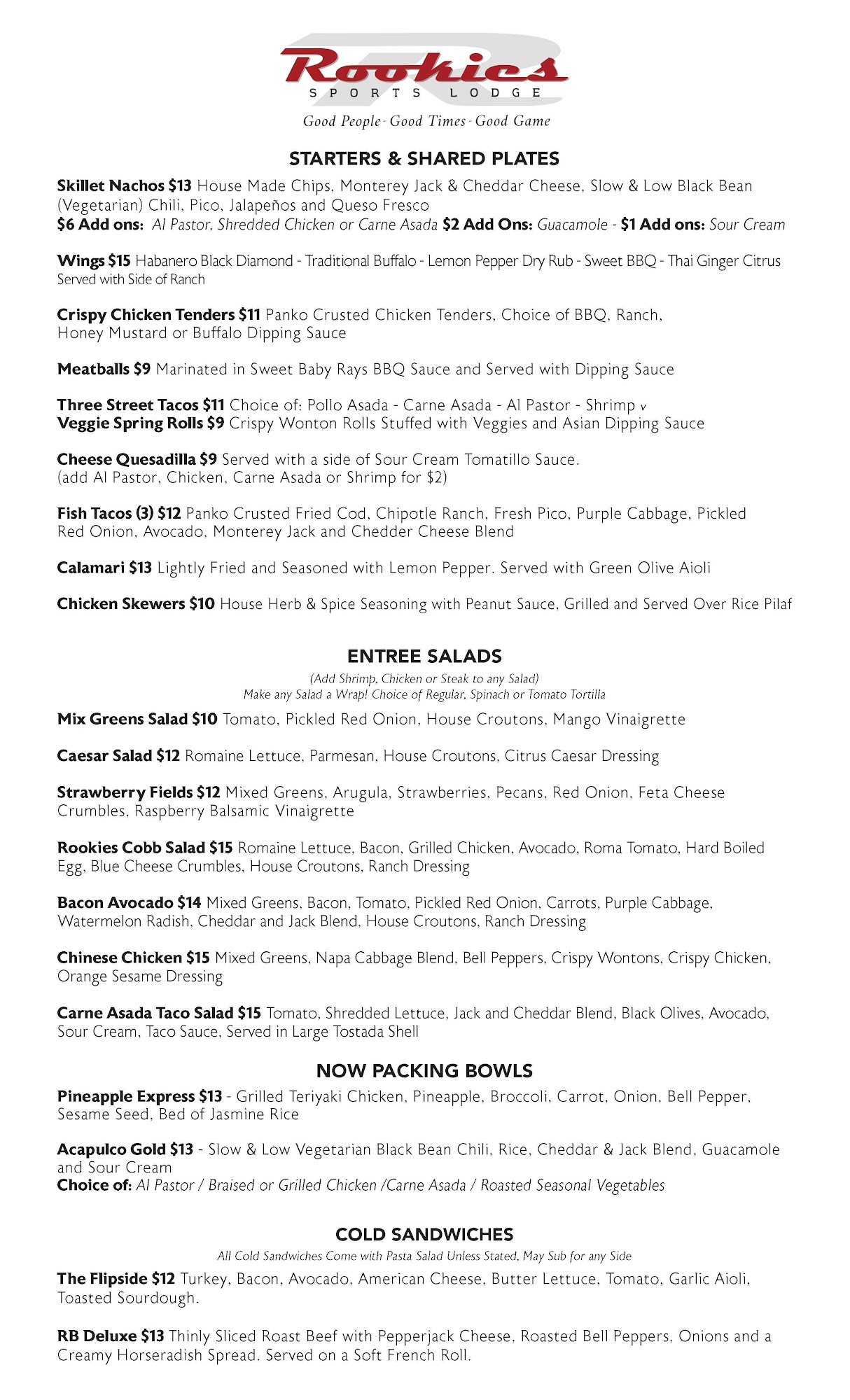 Rookies
SPORTS LODGE
Good People - Good Times - Good Game

STARTERS & SHARED PLATES

Skillet Nachos $13 House Made Chips, Monterey Jack & Cheddar Cheese, Slow & Low Black Bean (Vegetarian) Chili, Pico, Jalapeños and Queso Fresco
$6 Add ons: Al Pastor, Shredded Chicken or Carne Asada $2 Add Ons: Guacamole - $1 Add ons: Sour Cream

Wings $15 Habanero Black Diamond - Traditional Buffalo - Lemon Pepper Dry Rub - Sweet BBQ - Thai Ginger Citrus
Served with Side of Ranch

Crispy Chicken Tenders $11 Panko Crusted Chicken Tenders, Choice of BBQ, Ranch, Honey Mustard or Buffalo Dipping Sauce

Meatballs $9 Marinated in Sweet Baby Rays BBQ Sauce and Served with Dipping Sauce

Three Street Tacos $11 Choice of: Pollo Asada - Carne Asada - Al Pastor - Shrimp v
Veggie Spring Rolls $9 Crispy Wonton Rolls Stuffed with Veggies and Asian Dipping Sauce

Cheese Quesadilla $9 Served with a side of Sour Cream Tomatillo Sauce.
(add Al Pastor, Chicken, Carne Asada or Shrimp for $2)

Fish Tacos (3) $12 Panko Crusted Fried Cod, Chipotle Ranch, Fresh Pico, Purple Cabbage, Pickled Red Onion, Avocado, Monterey Jack and Chedder Cheese Blend

Calamari $13 Lightly Fried and Seasoned with Lemon Pepper. Served with Green Olive Aioli

Chicken Skewers $10 House Herb & Spice Seasoning with Peanut Sauce, Grilled and Served Over Rice Pilaf

ENTREE SALADS
(Add Shrimp, Chicken or Steak to any Salad)
Make any Salad a Wrap! Choice of Regular, Spinach or Tomato Tortilla

Mix Greens Salad $10 Tomato, Pickled Red Onion, House Croutons, Mango Vinaigrette

Caesar Salad $12 Romaine Lettuce, Parmesan, House Croutons, Citrus Caesar Dressing

Strawberry Fields $12 Mixed Greens, Arugula, Strawberries, Pecans, Red Onion, Feta Cheese Crumbles, Raspberry Balsamic Vinaigrette

Rookies Cobb Salad $15 Romaine Lettuce, Bacon, Grilled Chicken, Avocado, Roma Tomato, Hard Boiled Egg, Blue Cheese Crumbles, House Croutons, Ranch Dressing

Bacon Avocado $14 Mixed Greens, Bacon, Tomato, Pickled Red Onion, Carrots, Purple Cabbage, Watermelon Radish, Cheddar and Jack Blend, House Croutons, Ranch Dressing

Chinese Chicken $15 Mixed Greens, Napa Cabbage Blend, Bell Peppers, Crispy Wontons, Crispy Chicken, Orange Sesame Dressing

Carne Asada Taco Salad $15 Tomato, Shredded Lettuce, Jack and Cheddar Blend, Black Olives, Avocado, Sour Cream, Taco Sauce, Served in Large Tostada Shell

NOW PACKING BOWLS

Pineapple Express $13 - Grilled Teriyaki Chicken, Pineapple, Broccoli, Carrot, Onion, Bell Pepper, Sesame Seed, Bed of Jasmine Rice

Acapulco Gold $13 - Slow & Low Vegetarian Black Bean Chili, Rice, Cheddar & Jack Blend, Guacamole and Sour Cream
Choice of: Al Pastor / Braised or Grilled Chicken /Carne Asada / Roasted Seasonal Vegetables

COLD SANDWICHES
All Cold Sandwiches Come with Pasta Salad Unless Stated, May Sub for any Side

The Flipside $12 Turkey, Bacon, Avocado, American Cheese, Butter Lettuce, Tomato, Garlic Aioli, Toasted Sourdough.

RB Deluxe $13 Thinly Sliced Roast Beef with Pepperjack Cheese, Roasted Bell Peppers, Onions and a Creamy Horseradish Spread. Served on a Soft French Roll.